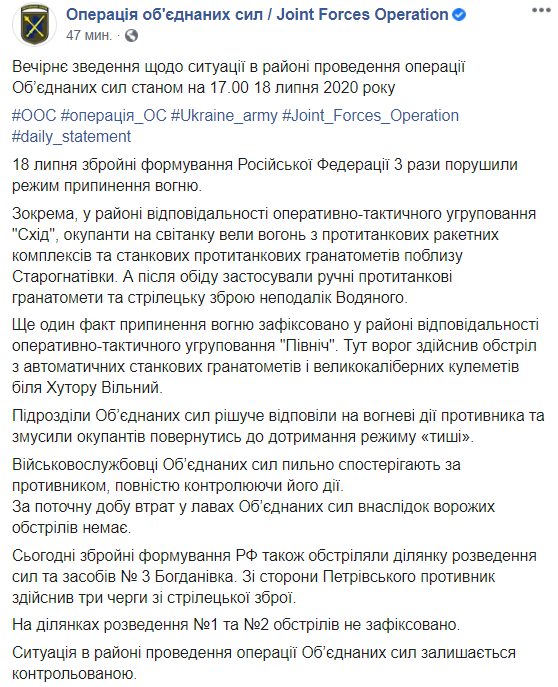 Операція об'єднаних сил / Joint Forces Operation
47 мин. ·

Вечірнє зведення щодо ситуації в районі проведення операції Об'єднаних сил станом на 17.00 18 липня 2020 року

#ООС #операція_ОС #Ukraine_army #Joint_Forces_Operation #daily_statement

18 липня збройні формування Російської Федерації 3 рази порушили режим припинення вогню.

Зокрема, у районі відповідальності оперативно-тактичного угруповання "Схід", окупанти на світанку вели вогонь з протитанкових ракетних комплексів та станкових протитанкових гранатометів поблизу Старогнатівки. А після обіду застосували ручні протитанкові гранатомети та стрілецьку зброю неподалік Водяного.

Ще один факт припинення вогню зафіксовано у районі відповідальності оперативно-тактичного угруповання "Північ". Тут ворог здійснив обстріл з автоматичних станкових гранатометів і великокаліберних кулеметів біля Хутору Вільний.

Підрозділи Об'єднаних сил рішуче відповіли на вогневі дії противника та змусили окупантів повернутись до дотримання режиму «тиші».

Військовослужбовці Об'єднаних сил пильно спостерігають за противником, повністю контролюючи його дії.
За поточну добу втрат у лавах Об'єднаних сил внаслідок ворожих обстрілів немає.

Сьогодні збройні формування РФ також обстріляли ділянку розведення сил та засобів № 3 Богданівка. Зі сторони Петрівського противник здійснив три черги зі стрілецької зброї.

На ділянках розведення №1 та №2 обстрілів не зафіксовано.

Ситуація в районі проведення операції Об'єднаних сил залишається контрольованою.